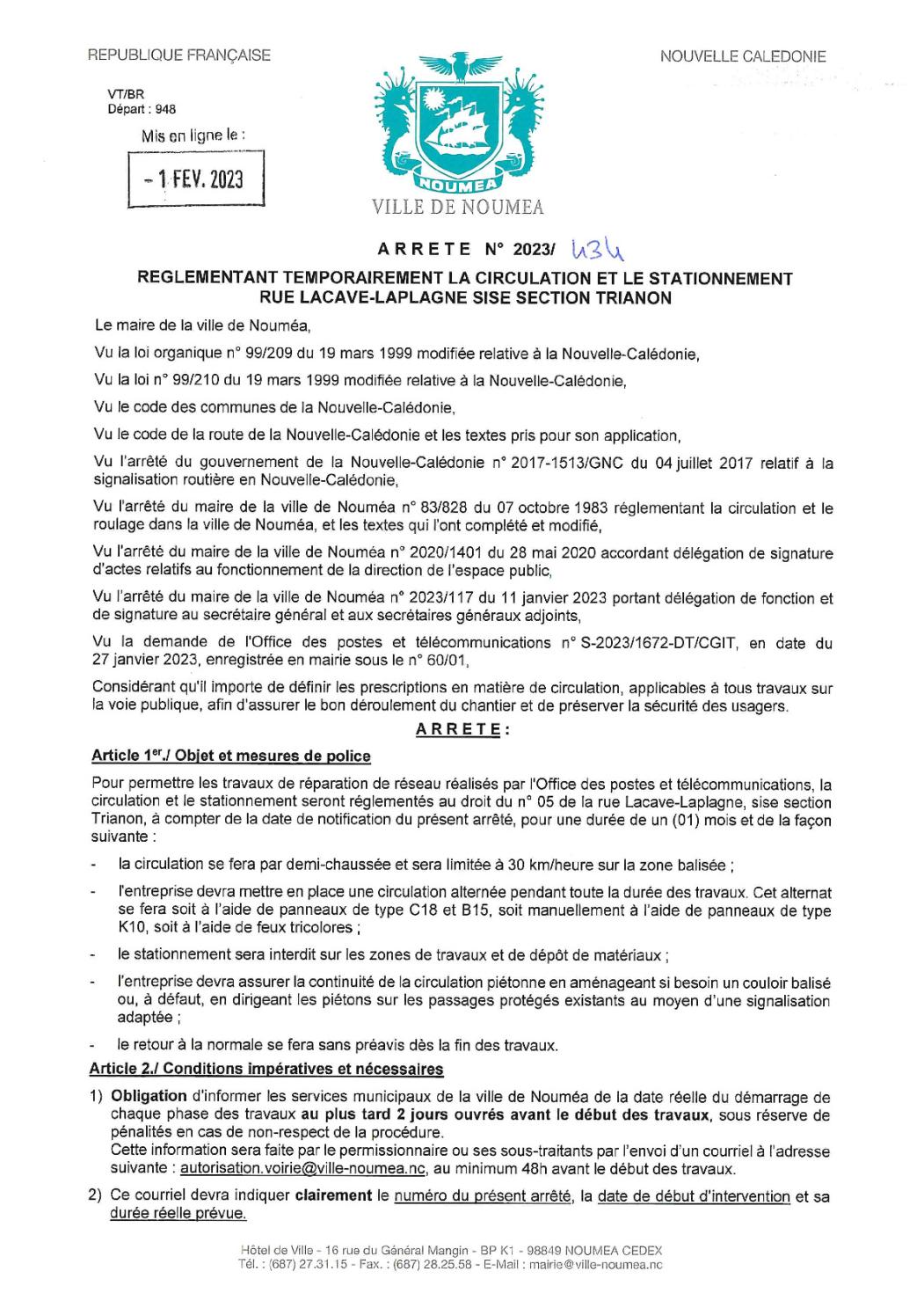 REPUBLIQUE FRANÇAISE

NOUVELLE CALEDONIE

VT/BR
Départ : 948

Mis en ligne le :

- 1 FEV. 2023

NOUMEA

VILLE DE NOUMEA

ARRETE N° 2023/ 434

REGLEMENTANT TEMPORAIREMENT LA CIRCULATION ET LE STATIONNEMENT RUE LACAVE-LAPLAGNE SISE SECTION TRIANON

Le maire de la ville de Nouméa,

Vu la loi organique n° 99/209 du 19 mars 1999 modifiée relative à la Nouvelle-Calédonie,

Vu la loi n° 99/210 du 19 mars 1999 modifiée relative à la Nouvelle-Calédonie,

Vu le code des communes de la Nouvelle-Calédonie,

Vu le code de la route de la Nouvelle-Calédonie et les textes pris pour son application,

Vu l'arrêté du gouvernement de la Nouvelle-Calédonie n° 2017-1513/GNC du 04 juillet 2017 relatif à la signalisation routière en Nouvelle-Calédonie,

Vu l'arrêté du maire de la ville de Nouméa n° 83/828 du 07 octobre 1983 réglementant la circulation et le roulage dans la ville de Nouméa, et les textes qui l'ont complété et modifié,

Vu l'arrêté du maire de la ville de Nouméa n° 2020/1401 du 28 mai 2020 accordant délégation de signature d'actes relatifs au fonctionnement de la direction de l'espace public,

Vu l'arrêté du maire de la ville de Nouméa n° 2023/117 du 11 janvier 2023 portant délégation de fonction et de signature au secrétaire général et aux secrétaires généraux adjoints,

Vu la demande de l'Office des postes et télécommunications n° S-2023/1672-DT/CGIT, en date du 27 janvier 2023, enregistrée en mairie sous le n° 60/01,

Considérant qu'il importe de définir les prescriptions en matière de circulation, applicables à tous travaux sur la voie publique, afin d'assurer le bon déroulement du chantier et de préserver la sécurité des usagers.

ARRETE :

Article 1er./ Objet et mesures de police

Pour permettre les travaux de réparation de réseau réalisés par l'Office des postes et télécommunications, la circulation et le stationnement seront réglementés au droit du n° 05 de la rue Lacave-Laplagne, sise section Trianon, à compter de la date de notification du présent arrêté, pour une durée de un (01) mois et de la façon suivante :

- la circulation se fera par demi-chaussée et sera limitée à 30 km/heure sur la zone balisée ;

- l'entreprise devra mettre en place une circulation alternée pendant toute la durée des travaux. Cet alternat se fera soit à l'aide de panneaux de type C18 et B15, soit manuellement à l'aide de panneaux de type K10, soit à l'aide de feux tricolores ;

- le stationnement sera interdit sur les zones de travaux et de dépôt de matériaux ;

- l'entreprise devra assurer la continuité de la circulation piétonne en aménageant si besoin un couloir balisé ou, à défaut, en dirigeant les piétons sur les passages protégés existants au moyen d'une signalisation adaptée ;

- le retour à la normale se fera sans préavis dès la fin des travaux.

Article 2./ Conditions impératives et nécessaires

1) Obligation d'informer les services municipaux de la ville de Nouméa de la date réelle du démarrage de chaque phase des travaux au plus tard 2 jours ouvrés avant le début des travaux, sous réserve de pénalités en cas de non-respect de la procédure.
Cette information sera faite par le permissionnaire ou ses sous-traitants par l'envoi d'un courriel à l'adresse suivante : autorisation.voirie@ville-noumea.nc, au minimum 48h avant le début des travaux.

2) Ce courriel devra indiquer clairement le numéro du présent arrêté, la date de début d'intervention et sa durée réelle prévue.

Hôtel de Ville - 16 rue du Général Mangin - BP K1 - 98849 NOUMEA CEDEX
Tél. : (687) 27.31.15 - Fax. : (687) 28.25.58 - E-Mail : mairie@ville-noumea.nc